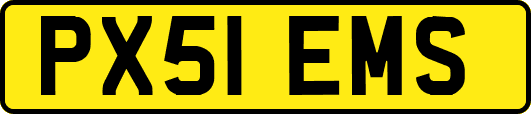 PX51 EMS